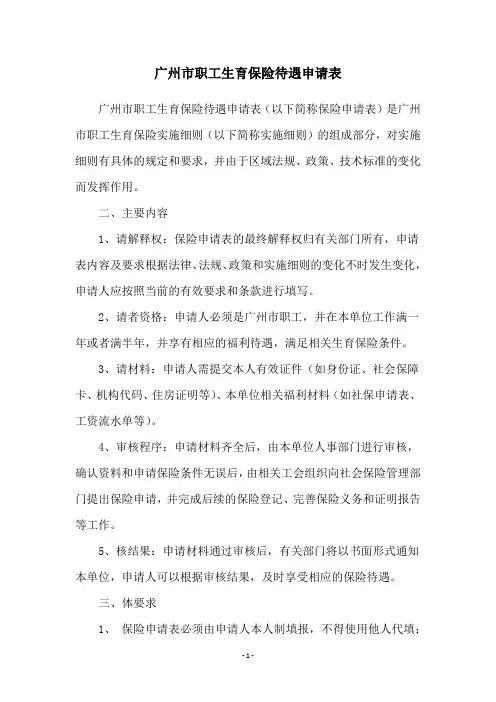 广州市职工生育保险待遇申请表

广州市职工生育保险待遇申请表（以下简称保险申请表）是广州市职工生育保险实施细则（以下简称实施细则）的组成部分，对实施细则有具体的规定和要求，并由于区域法规、政策、技术标准的变化而发挥作用。

二、主要内容

1、请解释权：保险申请表的最终解释权归有关部门所有，申请表内容及要求根据法律、法规、政策和实施细则的变化不时发生变化，申请人应按照当前的有效要求和条款进行填写。

2、请者资格：申请人必须是广州市职工，并在本单位工作满一年或者满半年，并享有相应的福利待遇，满足相关生育保险条件。

3、请材料：申请人需提交本人有效证件（如身份证、社会保障卡、机构代码、住房证明等）、本单位相关福利材料（如社保申请表、工资流水单等）。

4、审核程序：申请材料齐全后，由本单位人事部门进行审核，确认资料和申请保险条件无误后，由相关工会组织向社会保险管理部门提出保险申请，并完成后续的保险登记、完善保险义务和证明报告等工作。

5、核结果：申请材料通过审核后，有关部门将以书面形式通知本单位，申请人可以根据审核结果，及时享受相应的保险待遇。

三、体要求

1、 保险申请表必须由申请人本人制填报，不得使用他人代填；

- 1 -